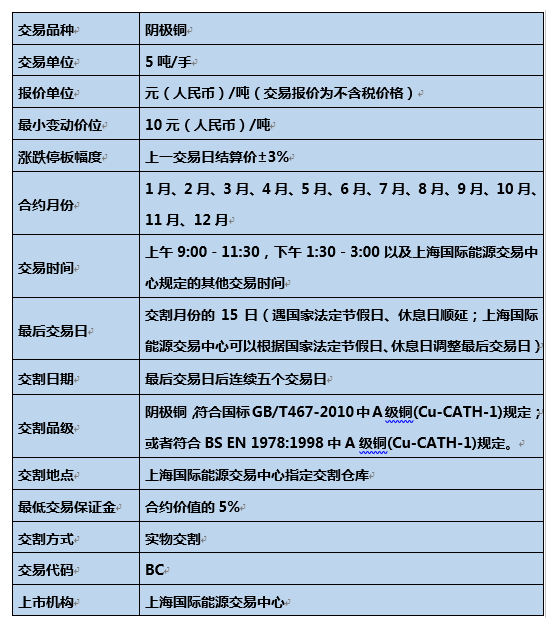 | 交易品种 | 阴极铜 |
|---|---|
| 交易单位 | 5 吨/手 |
| 报价单位 | 元（人民币）/吨（交易报价为不含税价格） |
| 最小变动价位 | 10 元（人民币）/吨 |
| 涨跌停板幅度 | 上一交易日结算价±3% |
| 合约月份 | 1 月、2 月、3 月、4 月、5 月、6 月、7 月、8 月、9 月、10 月、11 月、12 月 |
| 交易时间 | 上午 9:00 - 11:30，下午 1:30 - 3:00 以及上海国际能源交易中心规定的其他交易时间 |
| 最后交易日 | 交割月份的 15 日（遇国家法定节假日、休息日顺延；上海国际能源交易中心可以根据国家法定节假日、休息日调整最后交易日） |
| 交割日期 | 最后交易日后连续五个交易日 |
| 交割品级 | 阴极铜，符合国标 GB/T467-2010 中 A 级铜(Cu-CATH-1)规定；或者符合 BS EN 1978:1998 中 A 级铜(Cu-CATH-1)规定。 |
| 交割地点 | 上海国际能源交易中心指定交割仓库 |
| 最低交易保证金 | 合约价值的 5% |
| 交割方式 | 实物交割 |
| 交易代码 | BC |
| 上市机构 | 上海国际能源交易中心 |